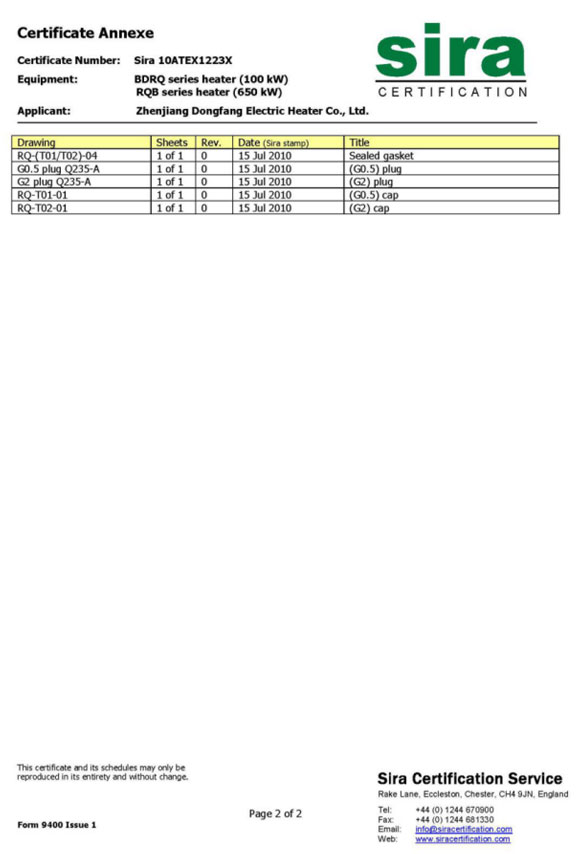 Certificate Annexe

sira
CERTIFICATION

Certificate Number: Sira 10ATEX1223X

Equipment: BDRQ series heater (100 kW)
RQB series heater (650 kW)

Applicant: Zhenjiang Dongfang Electric Heater Co., Ltd.

| Drawing | Sheets | Rev. | Date (Sira stamp) | Title |
|---|---|---|---|---|
| RQ-(T01/T02)-04 | 1 of 1 | 0 | 15 Jul 2010 | Sealed gasket |
| G0.5 plug Q235-A | 1 of 1 | 0 | 15 Jul 2010 | (G0.5) plug |
| G2 plug Q235-A | 1 of 1 | 0 | 15 Jul 2010 | (G2) plug |
| RQ-T01-01 | 1 of 1 | 0 | 15 Jul 2010 | (G0.5) cap |
| RQ-T02-01 | 1 of 1 | 0 | 15 Jul 2010 | (G2) cap |

This certificate and its schedules may only be reproduced in its entirety and without change.

Form 9400 Issue 1

Page 2 of 2

Sira Certification Service
Rake Lane, Eccleston, Chester, CH4 9JN, England
Tel: +44 (0) 1244 670900
Fax: +44 (0) 1244 681330
Email: info@siracertification.com
Web: www.siracertification.com